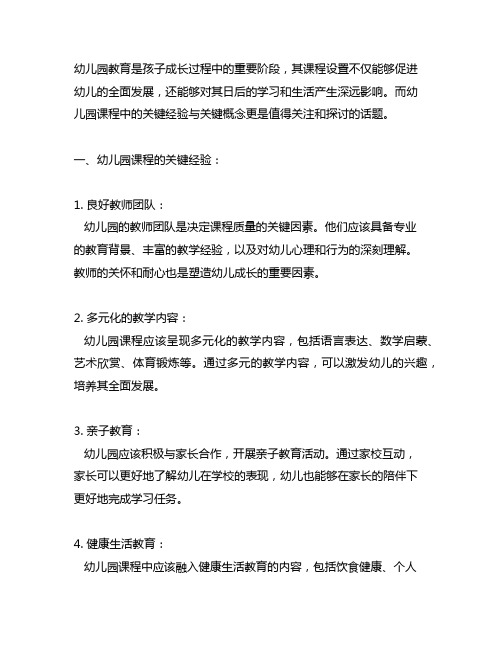 幼儿园教育是孩子成长过程中的重要阶段，其课程设置不仅能够促进幼儿的全面发展，还能够对其日后的学习和生活产生深远影响。而幼儿园课程中的关键经验与关键概念更是值得关注和探讨的话题。

一、幼儿园课程的关键经验：

1. 良好教师团队：
幼儿园的教师团队是决定课程质量的关键因素。他们应该具备专业的教育背景、丰富的教学经验，以及对幼儿心理和行为的深刻理解。教师的关怀和耐心也是塑造幼儿成长的重要因素。

2. 多元化的教学内容：
幼儿园课程应该呈现多元化的教学内容，包括语言表达、数学启蒙、艺术欣赏、体育锻炼等。通过多元的教学内容，可以激发幼儿的兴趣，培养其全面发展。

3. 亲子教育：
幼儿园应该积极与家长合作，开展亲子教育活动。通过家校互动，家长可以更好地了解幼儿在学校的表现，幼儿也能够在家长的陪伴下更好地完成学习任务。

4. 健康生活教育：
幼儿园课程中应该融入健康生活教育的内容，包括饮食健康、个人